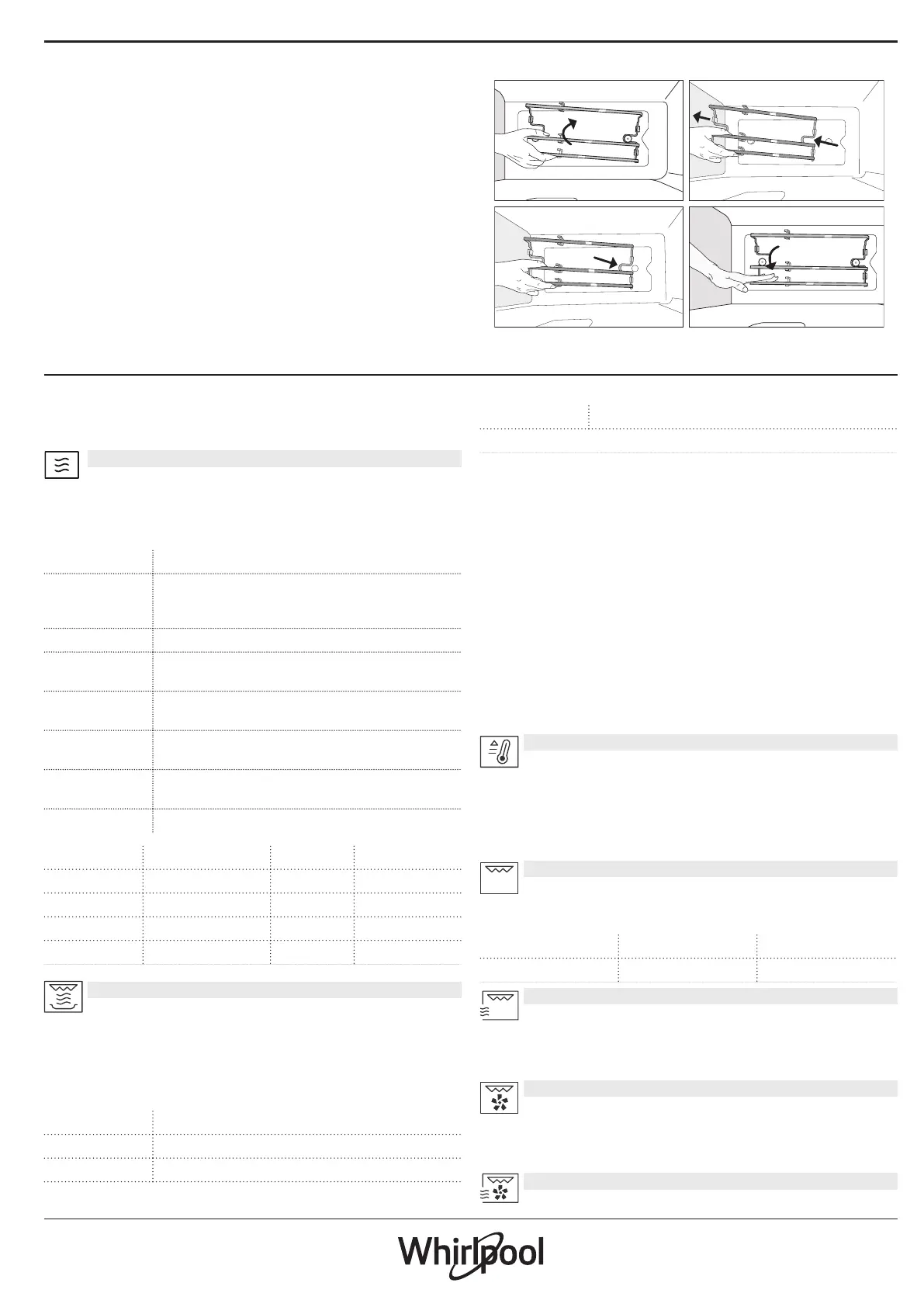 Whirlpool